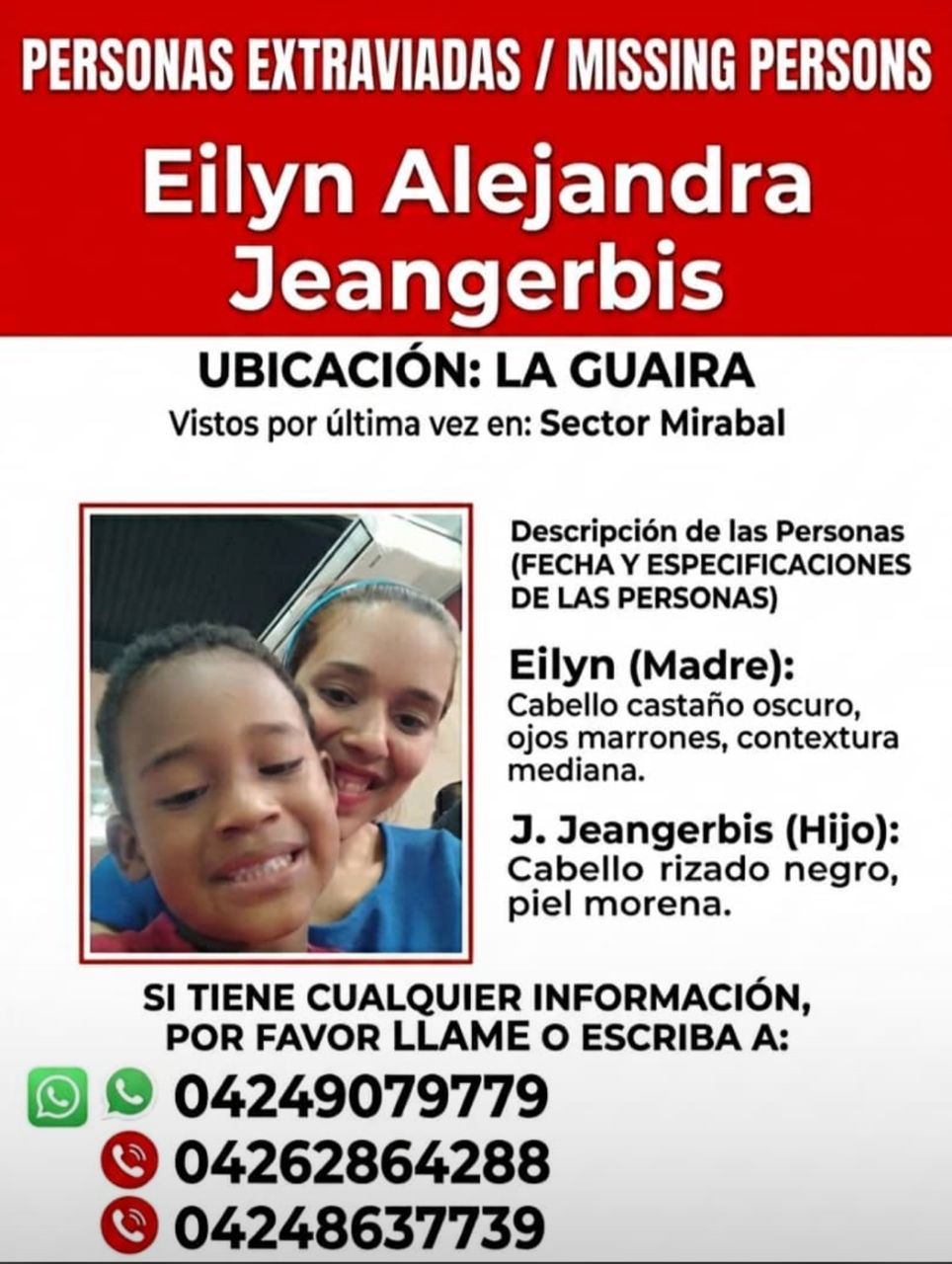 PERSONAS EXTRAVIADAS / MISSING PERSONS

Eilyn Alejandra
Jeangerbis

UBICACIÓN: LA GUAIRA

Vistos por última vez en: Sector Mirabal

Descripción de las Personas (FECHA Y ESPECIFICACIONES DE LAS PERSONAS)

Eilyn (Madre):
Cabello castaño oscuro, ojos marrones, contextura mediana.

J. Jeangerbis (Hijo):
Cabello rizado negro, piel morena.

SI TIENE CUALQUIER INFORMACIÓN, POR FAVOR LLAME O ESCRIBA A:

04249079779
04262864288
04248637739